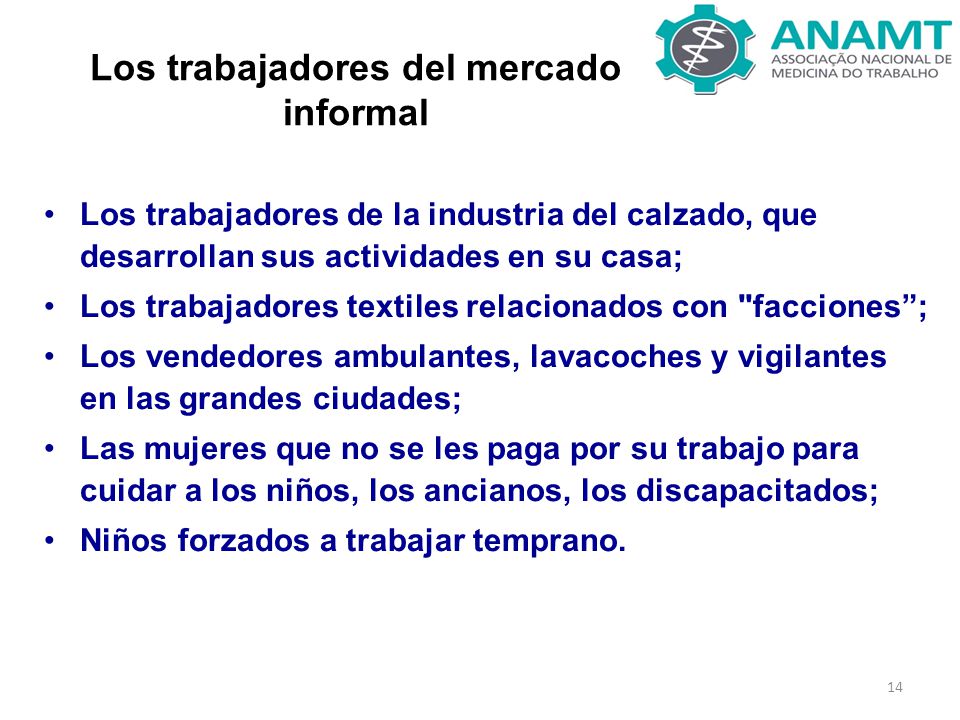 Los trabajadores del mercado informal

ANAMT
ASSOCIAÇÃO NACIONAL DE MEDICINA DO TRABALHO

• Los trabajadores de la industria del calzado, que desarrollan sus actividades en su casa;
• Los trabajadores textiles relacionados con "facciones”;
• Los vendedores ambulantes, lavacoches y vigilantes en las grandes ciudades;
• Las mujeres que no se les paga por su trabajo para cuidar a los niños, los ancianos, los discapacitados;
• Niños forzados a trabajar temprano.

14